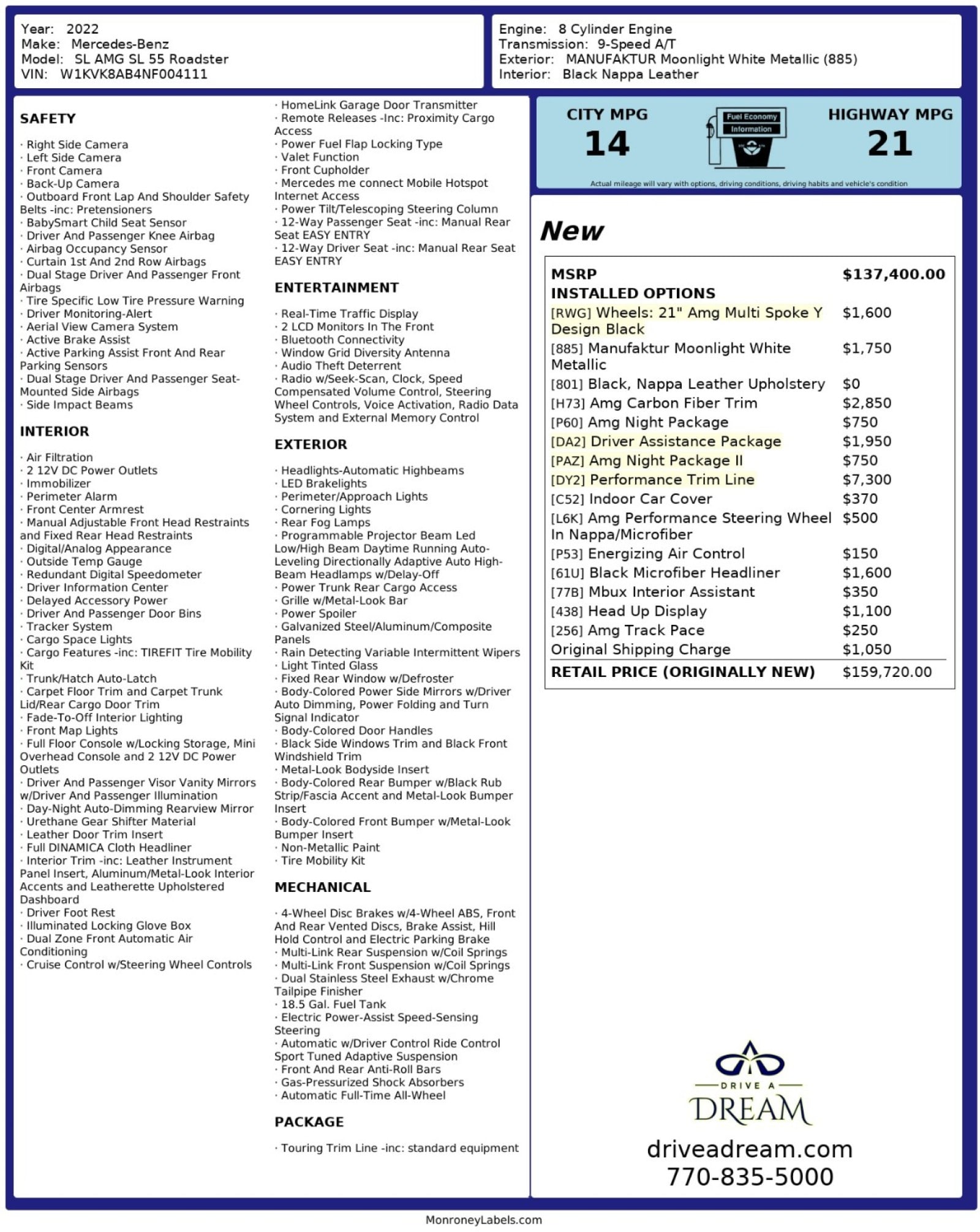 Year: 2022
Make: Mercedes-Benz
Model: SL AMG SL 55 Roadster
VIN: W1KVK8AB4NF004111

Engine: 8 Cylinder Engine
Transmission: 9-Speed A/T
Exterior: MANUFAKTUR Moonlight White Metallic (885)
Interior: Black Nappa Leather

SAFETY

· Right Side Camera
· Left Side Camera
· Front Camera
· Back-Up Camera
· Outboard Front Lap And Shoulder Safety Belts -inc: Pretensioners
· BabySmart Child Seat Sensor
· Driver And Passenger Knee Airbag
· Airbag Occupancy Sensor
· Curtain 1st And 2nd Row Airbags
· Dual Stage Driver And Passenger Front Airbags
· Tire Specific Low Tire Pressure Warning
· Driver Monitoring-Alert
· Aerial View Camera System
· Active Brake Assist
· Active Parking Assist Front And Rear Parking Sensors
· Dual Stage Driver And Passenger Seat-Mounted Side Airbags
· Side Impact Beams

INTERIOR

· Air Filtration
· 2 12V DC Power Outlets
· Immobilizer
· Perimeter Alarm
· Front Center Armrest
· Manual Adjustable Front Head Restraints and Fixed Rear Head Restraints
· Digital/Analog Appearance
· Outside Temp Gauge
· Redundant Digital Speedometer
· Driver Information Center
· Delayed Accessory Power
· Driver And Passenger Door Bins
· Tracker System
· Cargo Space Lights
· Cargo Features -inc: TIREFIT Tire Mobility Kit
· Trunk/Hatch Auto-Latch
· Carpet Floor Trim and Carpet Trunk Lid/Rear Cargo Door Trim
· Fade-To-Off Interior Lighting
· Front Map Lights
· Full Floor Console w/Locking Storage, Mini Overhead Console and 2 12V DC Power Outlets
· Driver And Passenger Visor Vanity Mirrors w/Driver And Passenger Illumination
· Day-Night Auto-Dimming Rearview Mirror
· Urethane Gear Shifter Material
· Leather Door Trim Insert
· Full DINAMICA Cloth Headliner
· Interior Trim -inc: Leather Instrument Panel Insert, Aluminum/Metal-Look Interior Accents and Leatherette Upholstered Dashboard
· Driver Foot Rest
· Illuminated Locking Glove Box
· Dual Zone Front Automatic Air Conditioning
· Cruise Control w/Steering Wheel Controls
· HomeLink Garage Door Transmitter
· Remote Releases -Inc: Proximity Cargo Access
· Power Fuel Flap Locking Type
· Valet Function
· Front Cupholder
· Mercedes me connect Mobile Hotspot Internet Access
· Power Tilt/Telescoping Steering Column
· 12-Way Passenger Seat -inc: Manual Rear Seat EASY ENTRY
· 12-Way Driver Seat -inc: Manual Rear Seat EASY ENTRY

ENTERTAINMENT

· Real-Time Traffic Display
· 2 LCD Monitors In The Front
· Bluetooth Connectivity
· Window Grid Diversity Antenna
· Audio Theft Deterrent
· Radio w/Seek-Scan, Clock, Speed Compensated Volume Control, Steering Wheel Controls, Voice Activation, Radio Data System and External Memory Control

EXTERIOR

· Headlights-Automatic Highbeams
· LED Brakelights
· Perimeter/Approach Lights
· Cornering Lights
· Rear Fog Lamps
· Programmable Projector Beam Led Low/High Beam Daytime Running Auto-Leveling Directionally Adaptive Auto High-Beam Headlamps w/Delay-Off
· Power Trunk Rear Cargo Access
· Grille w/Metal-Look Bar
· Power Spoiler
· Galvanized Steel/Aluminum/Composite Panels
· Rain Detecting Variable Intermittent Wipers
· Light Tinted Glass
· Fixed Rear Window w/Defroster
· Body-Colored Power Side Mirrors w/Driver Auto Dimming, Power Folding and Turn Signal Indicator
· Body-Colored Door Handles
· Black Side Windows Trim and Black Front Windshield Trim
· Metal-Look Bodyside Insert
· Body-Colored Rear Bumper w/Black Rub Strip/Fascia Accent and Metal-Look Bumper Insert
· Body-Colored Front Bumper w/Metal-Look Bumper Insert
· Non-Metallic Paint
· Tire Mobility Kit

MECHANICAL

· 4-Wheel Disc Brakes w/4-Wheel ABS, Front And Rear Vented Discs, Brake Assist, Hill Hold Control and Electric Parking Brake
· Multi-Link Rear Suspension w/Coil Springs
· Multi-Link Front Suspension w/Coil Springs
· Dual Stainless Steel Exhaust w/Chrome Tailpipe Finisher
· 18.5 Gal. Fuel Tank
· Electric Power-Assist Speed-Sensing Steering
· Automatic w/Driver Control Ride Control Sport Tuned Adaptive Suspension
· Front And Rear Anti-Roll Bars
· Gas-Pressurized Shock Absorbers
· Automatic Full-Time All-Wheel

PACKAGE

· Touring Trim Line -inc: standard equipment

CITY MPG
14
Fuel Economy Information
HIGHWAY MPG
21
Actual mileage will vary with options, driving conditions, driving habits and vehicle's condition

New

| MSRP | $137,400.00 |
|---|---|
| INSTALLED OPTIONS | |
| [RWG] Wheels: 21" Amg Multi Spoke Y Design Black | $1,600 |
| [885] Manufaktur Moonlight White Metallic | $1,750 |
| [801] Black, Nappa Leather Upholstery | $0 |
| [H73] Amg Carbon Fiber Trim | $2,850 |
| [P60] Amg Night Package | $750 |
| [DA2] Driver Assistance Package | $1,950 |
| [PAZ] Amg Night Package II | $750 |
| [DY2] Performance Trim Line | $7,300 |
| [C52] Indoor Car Cover | $370 |
| [L6K] Amg Performance Steering Wheel In Nappa/Microfiber | $500 |
| [P53] Energizing Air Control | $150 |
| [61U] Black Microfiber Headliner | $1,600 |
| [77B] Mbux Interior Assistant | $350 |
| [438] Head Up Display | $1,100 |
| [256] Amg Track Pace | $250 |
| Original Shipping Charge | $1,050 |
| RETAIL PRICE (ORIGINALLY NEW) | $159,720.00 |

DRIVE A
DREAM
driveadream.com
770-835-5000

MonroneyLabels.com